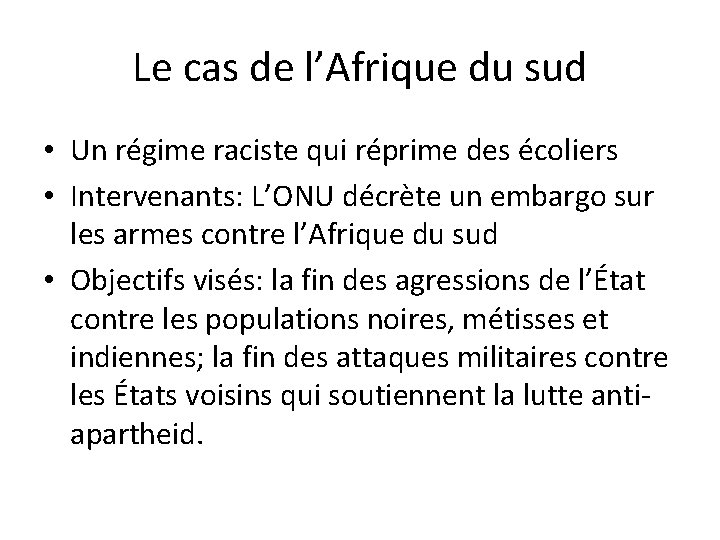 Le cas de l’Afrique du sud

• Un régime raciste qui réprime des écoliers
• Intervenants: L’ONU décrète un embargo sur les armes contre l’Afrique du sud
• Objectifs visés: la fin des agressions de l’État contre les populations noires, métisses et indiennes; la fin des attaques militaires contre les États voisins qui soutiennent la lutte anti-apartheid.